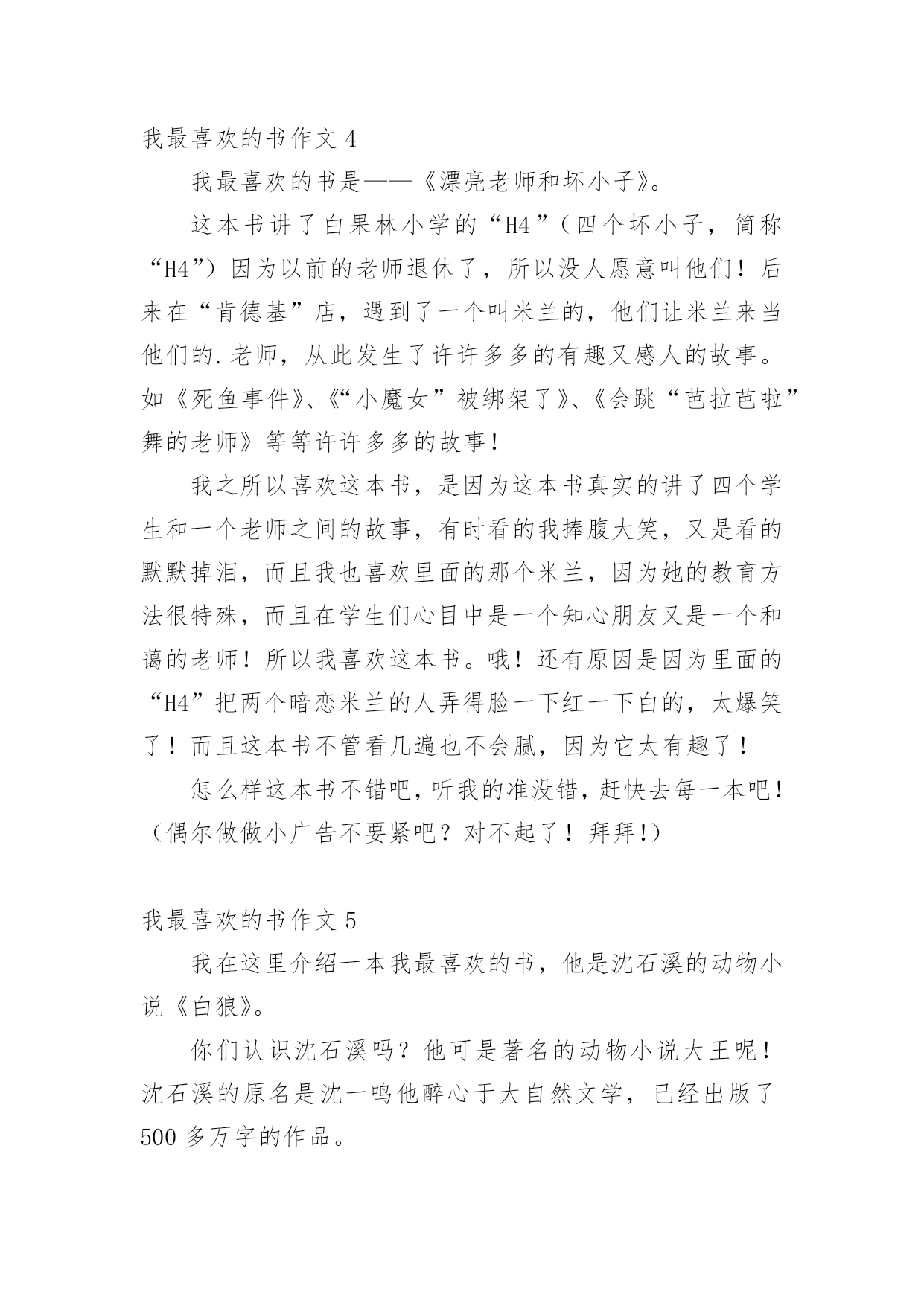 我最喜欢的书作文 4

我最喜欢的书是——《漂亮老师和坏小子》。

这本书讲了白果林小学的“H4”（四个坏小子，简称“H4”）因为以前的老师退休了，所以没人愿意叫他们！后来在“肯德基”店，遇到了一个叫米兰的，他们让米兰来当他们的.老师，从此发生了许许多多的有趣又感人的故事。如《死鱼事件》、《“小魔女”被绑架了》、《会跳“芭拉芭啦”舞的老师》等等许许多多的故事！

我之所以喜欢这本书，是因为这本书真实的讲了四个学生和一个老师之间的故事，有时看的我捧腹大笑，又是看的默默掉泪，而且我也喜欢里面的那个米兰，因为她的教育方法很特殊，而且在学生们心目中是一个知心朋友又是一个和蔼的老师！所以我喜欢这本书。哦！还有原因是因为里面的“H4”把两个暗恋米兰的人弄得脸一下红一下白的，太爆笑了！而且这本书不管看几遍也不会腻，因为它太有趣了！

怎么样这本书不错吧，听我的准没错，赶快去每一本吧！（偶尔做做小广告不要紧吧？对不起了！拜拜!）

我最喜欢的书作文 5

我在这里介绍一本我最喜欢的书，他是沈石溪的动物小说《白狼》。

你们认识沈石溪吗？他可是著名的动物小说大王呢！沈石溪的原名是沈一鸣他醉心于大自然文学，已经出版了 500 多万字的作品。